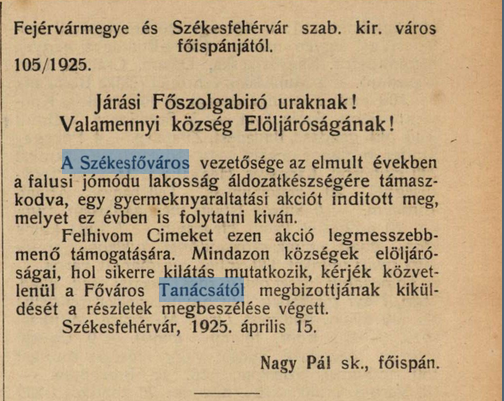 Fejérvármegye és Székesfehérvár szab. kir. város főispánjától.
105/1925.

Járási Főszolgabiró uraknak!
Valamennyi község Elöljáróságának!

A Székesfőváros vezetősége az elmult években a falusi jómódu lakosság áldozatkészségére támaszkodva, egy gyermeknyaraltatási akciót inditott meg, melyet ez évben is folytatni kiván.

Felhivom Cimeket ezen akció legmesszebbmenő támogatására. Mindazon községek elöljáróságai, hol sikerre kilátás mutatkozik, kérjék közvetlenül a Főváros Tanácsától megbizottjának kiküldését a részletek megbeszélése végett.

Székesfehérvár, 1925. április 15.

Nagy Pál sk., főispán.